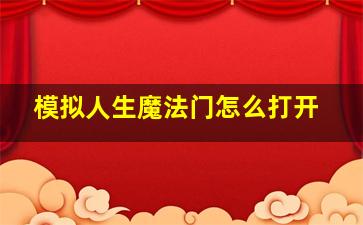 模拟人生魔法门怎么打开